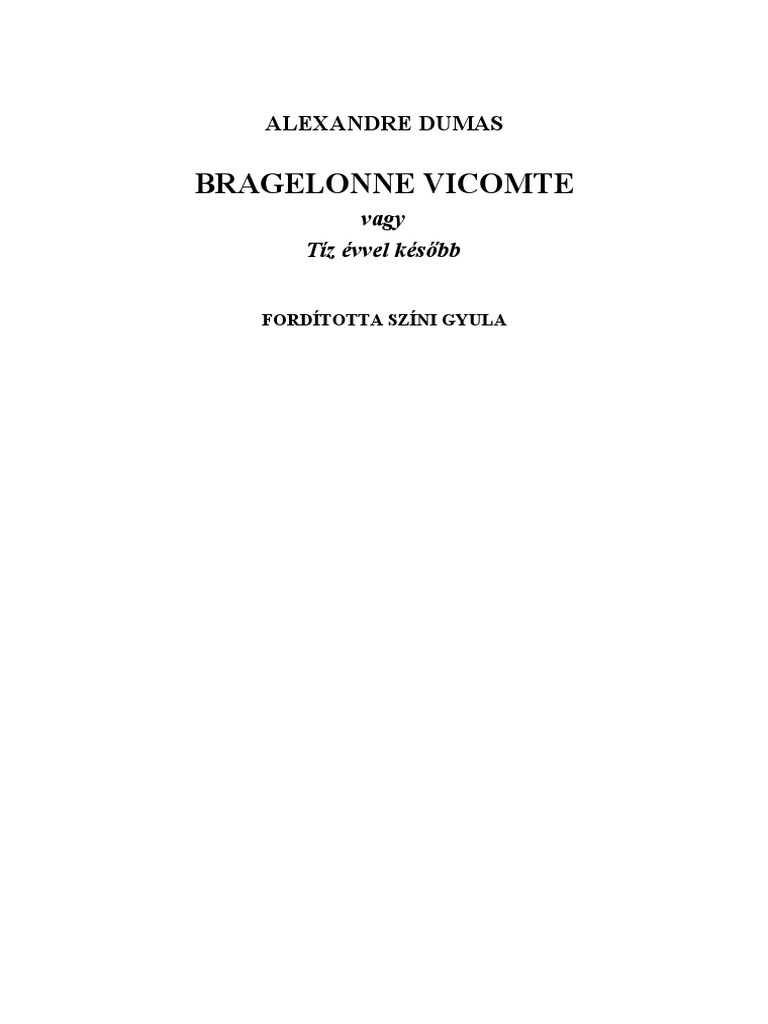 ALEXANDRE DUMAS

BRAGELONNE VICOMTE

vagy

Tíz évvel később

FORDÍTOTTA SZÍNI GYULA